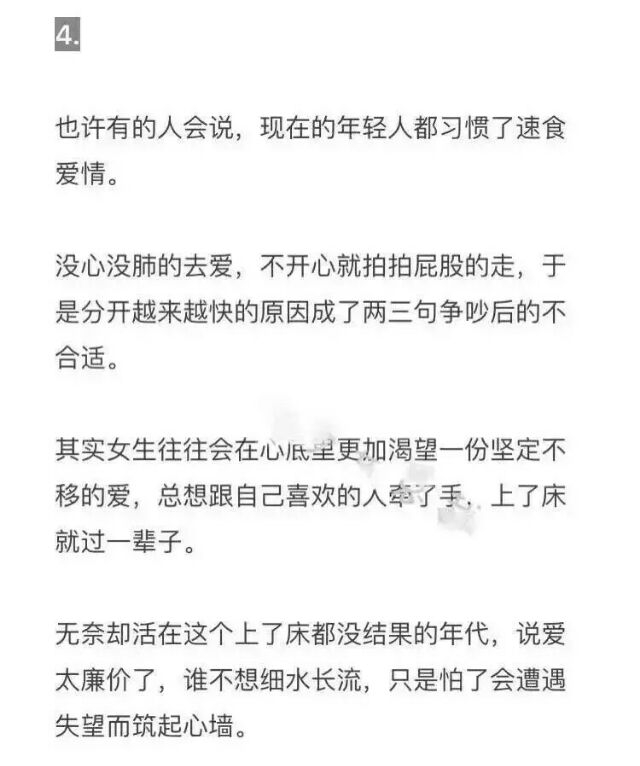 4.

也许有的人会说，现在的年轻人都习惯了速食爱情。

没心没肺的去爱，不开心就拍拍屁股的走，于是分开越来越快的原因成了两三句争吵后的不合适。

其实女生往往会在心底里更加渴望一份坚定不移的爱，总想跟自己喜欢的人牵了手，上了床就过一辈子。

无奈却活在这个上了床都没结果的年代，说爱太廉价了，谁不想细水长流，只是怕了会遭遇失望而筑起心墙。